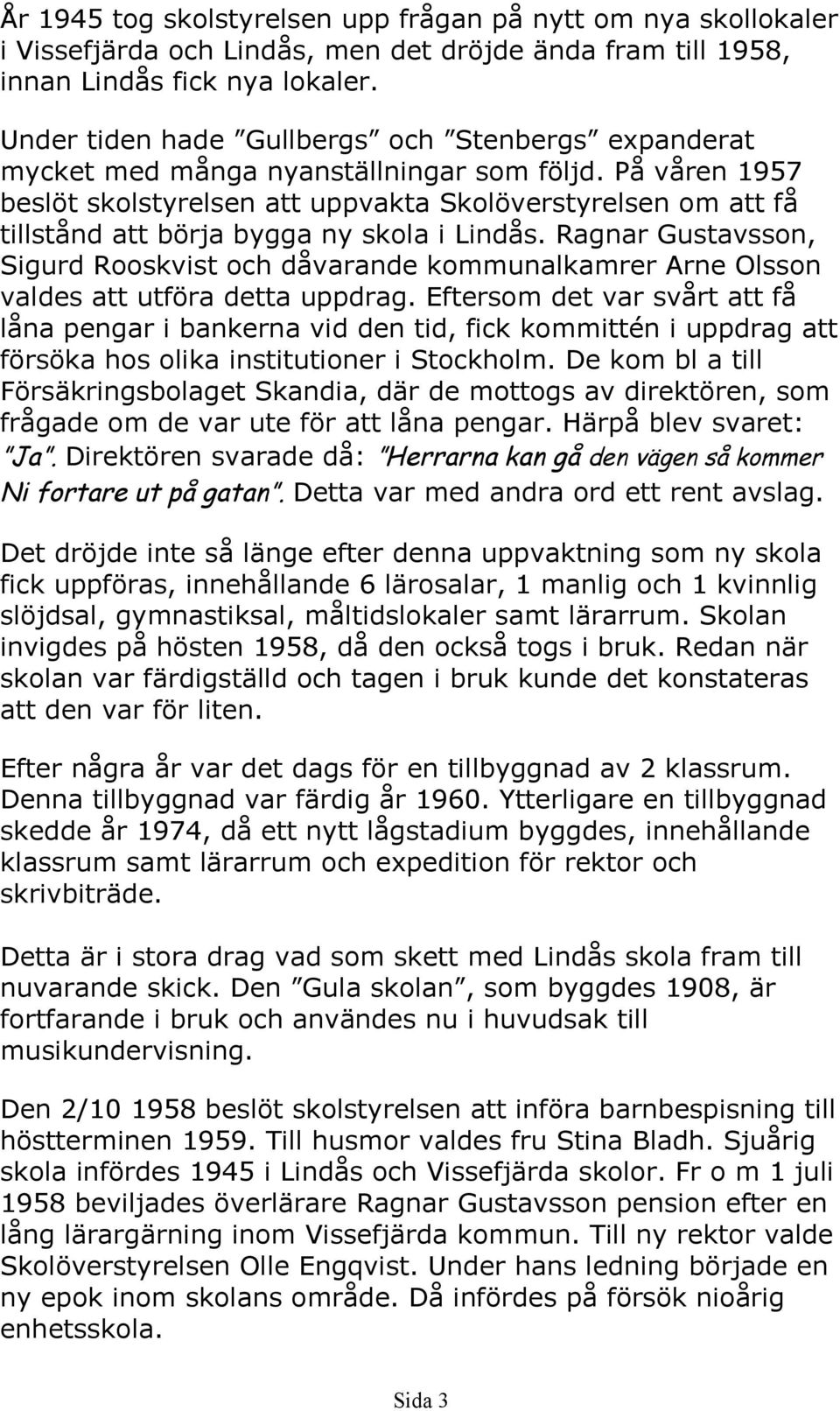 År 1945 tog skolstyrelsen upp frågan på nytt om nya skollokaler i Vissefjärda och Lindås, men det dröjde ända fram till 1958, innan Lindås fick nya lokaler.

Under tiden hade "Gullbergs" och "Stenbergs" expanderat mycket med många nyanställningar som följd. På våren 1957 beslöt skolstyrelsen att uppvakta Skolöverstyrelsen om att få tillstånd att börja bygga ny skola i Lindås. Ragnar Gustavsson, Sigurd Rooskvist och dåvarande kommunalkamrer Arne Olsson valdes att utföra detta uppdrag. Eftersom det var svårt att få låna pengar i bankerna vid den tid, fick kommittén i uppdrag att försöka hos olika institutioner i Stockholm. De kom bl a till Försäkringsbolaget Skandia, där de mottogs av direktören, som frågade om de var ute för att låna pengar. Härpå blev svaret: "Ja". Direktören svarade då: "Herrarna kan gå den vägen så kommer Ni fortare ut på gatan". Detta var med andra ord ett rent avslag.

Det dröjde inte så länge efter denna uppvaktning som ny skola fick uppföras, innehållande 6 lärosalar, 1 manlig och 1 kvinnlig slöjdsal, gymnastiksal, måltidslokaler samt lärarrum. Skolan invigdes på hösten 1958, då den också togs i bruk. Redan när skolan var färdigställd och tagen i bruk kunde det konstateras att den var för liten.

Efter några år var det dags för en tillbyggnad av 2 klassrum. Denna tillbyggnad var färdig år 1960. Ytterligare en tillbyggnad skedde år 1974, då ett nytt lågstadium byggdes, innehållande klassrum samt lärarrum och expedition för rektor och skrivbiträde.

Detta är i stora drag vad som skett med Lindås skola fram till nuvarande skick. Den "Gula skolan", som byggdes 1908, är fortfarande i bruk och användes nu i huvudsak till musikundervisning.

Den 2/10 1958 beslöt skolstyrelsen att införa barnbespisning till höstterminen 1959. Till husmor valdes fru Stina Bladh. Sjuårig skola infördes 1945 i Lindås och Vissefjärda skolor. Fr o m 1 juli 1958 beviljades överlärare Ragnar Gustavsson pension efter en lång lärargärning inom Vissefjärda kommun. Till ny rektor valde Skolöverstyrelsen Olle Engqvist. Under hans ledning började en ny epok inom skolans område. Då infördes på försök nioårig enhetsskola.

Sida 3